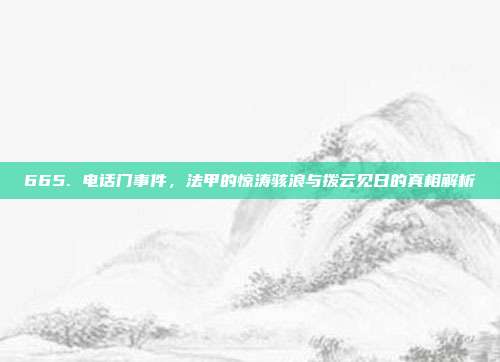 665. 电话门事件，法甲的惊涛骇浪与拨云见日的真相解析